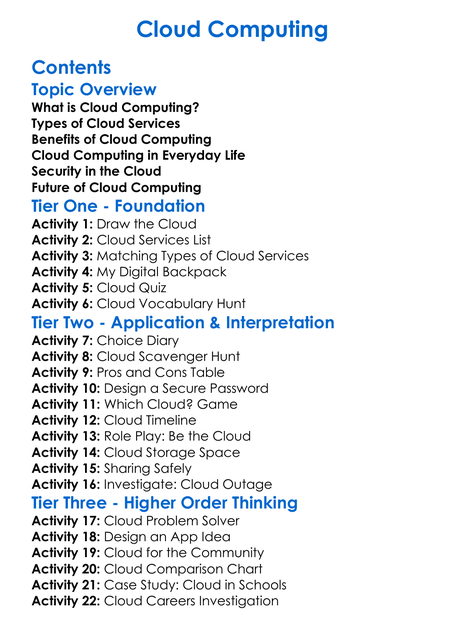 Cloud Computing

Contents

Topic Overview
What is Cloud Computing?
Types of Cloud Services
Benefits of Cloud Computing
Cloud Computing in Everyday Life
Security in the Cloud
Future of Cloud Computing

Tier One - Foundation
Activity 1: Draw the Cloud
Activity 2: Cloud Services List
Activity 3: Matching Types of Cloud Services
Activity 4: My Digital Backpack
Activity 5: Cloud Quiz
Activity 6: Cloud Vocabulary Hunt

Tier Two - Application & Interpretation
Activity 7: Choice Diary
Activity 8: Cloud Scavenger Hunt
Activity 9: Pros and Cons Table
Activity 10: Design a Secure Password
Activity 11: Which Cloud? Game
Activity 12: Cloud Timeline
Activity 13: Role Play: Be the Cloud
Activity 14: Cloud Storage Space
Activity 15: Sharing Safely
Activity 16: Investigate: Cloud Outage

Tier Three - Higher Order Thinking
Activity 17: Cloud Problem Solver
Activity 18: Design an App Idea
Activity 19: Cloud for the Community
Activity 20: Cloud Comparison Chart
Activity 21: Case Study: Cloud in Schools
Activity 22: Cloud Careers Investigation